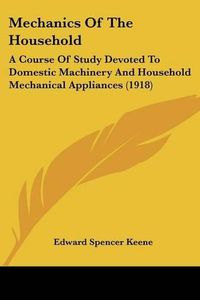 Mechanics Of The Household

A Course Of Study Devoted To Domestic Machinery And Household Mechanical Appliances (1918)

Edward Spencer Keene